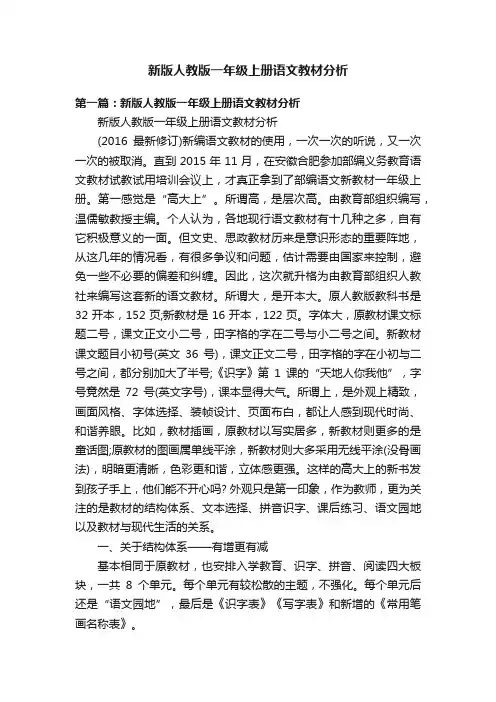 新版人教版一年级上册语文教材分析

第一篇：新版人教版一年级上册语文教材分析

新版人教版一年级上册语文教材分析

(2016 最新修订)新编语文教材的使用，一次一次的听说，又一次一次的被取消。直到 2015 年 11 月，在安徽合肥参加部编义务教育语文教材试教试用培训会议上，才真正拿到了部编语文新教材一年级上册。第一感觉是“高大上”。所谓高，是层次高。由教育部组织编写，温儒敏教授主编。个人认为，各地现行语文教材有十几种之多，自有它积极意义的一面。但文史、思政教材历来是意识形态的重要阵地，从这几年的情况看，有很多争议和问题，估计需要由国家来控制，避免一些不必要的偏差和纠缠。因此，这次就升格为由教育部组织人教社来编写这套新的语文教材。所谓大，是开本大。原人教版教科书是 32 开本，152 页;新教材是 16 开本，122 页。字体大，原教材课文标题二号，课文正文小二号，田字格的字在二号与小二号之间。新教材课文题目小初号(英文 36 号)，课文正文二号，田字格的字在小初与二号之间，都分别加大了半号;《识字》第 1 课的“天地人你我他”，字号竟然是 72 号(英文字号)，课本显得大气。所谓上，是外观上精致，画面风格、字体选择、装帧设计、页面布白，都让人感到现代时尚、和谐养眼。比如，教材插画，原教材以写实居多，新教材则更多的是童话图;原教材的图画属单线平涂，新教材则大多采用无线平涂(没骨画法)，明暗更清晰，色彩更和谐，立体感更强。这样的高大上的新书发到孩子手上，他们能不开心吗? 外观只是第一印象，作为教师，更为关注的是教材的结构体系、文本选择、拼音识字、课后练习、语文园地以及教材与现代生活的关系。

一、关于结构体系——有增更有减

基本相同于原教材，也安排入学教育、识字、拼音、阅读四大板块，一共 8 个单元。每个单元有较松散的主题，不强化。每个单元后还是“语文园地”，最后是《识字表》《写字表》和新增的《常用笔画名称表》。